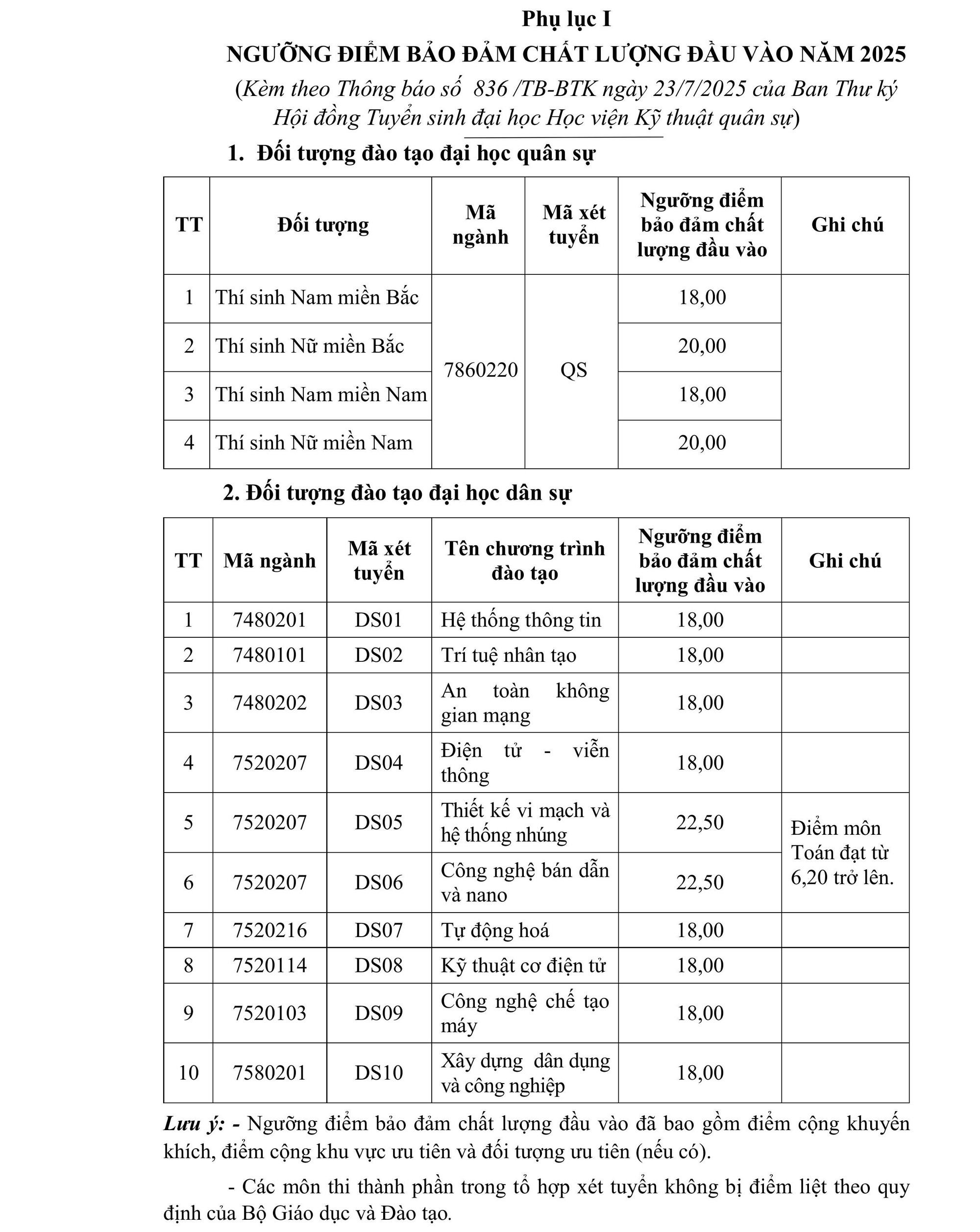 Phụ lục I

NGƯỠNG ĐIỂM BẢO ĐẢM CHẤT LƯỢNG ĐẦU VÀO NĂM 2025

(Kèm theo Thông báo số 836 /TB-BTK ngày 23/7/2025 của Ban Thư ký Hội đồng Tuyển sinh đại học Học viện Kỹ thuật quân sự)

1. Đối tượng đào tạo đại học quân sự

| TT | Đối tượng | Mã ngành | Mã xét tuyển | Ngưỡng điểm bảo đảm chất lượng đầu vào | Ghi chú |
|---|---|---|---|---|---|
| 1 | Thí sinh Nam miền Bắc | 7860220 | QS | 18,00 | |
| 2 | Thí sinh Nữ miền Bắc | | | 20,00 | |
| 3 | Thí sinh Nam miền Nam | | | 18,00 | |
| 4 | Thí sinh Nữ miền Nam | | | 20,00 | |

2. Đối tượng đào tạo đại học dân sự

| TT | Mã ngành | Mã xét tuyển | Tên chương trình đào tạo | Ngưỡng điểm bảo đảm chất lượng đầu vào | Ghi chú |
|---|---|---|---|---|---|
| 1 | 7480201 | DS01 | Hệ thống thông tin | 18,00 | |
| 2 | 7480101 | DS02 | Trí tuệ nhân tạo | 18,00 | |
| 3 | 7480202 | DS03 | An toàn không gian mạng | 18,00 | |
| 4 | 7520207 | DS04 | Điện tử - viễn thông | 18,00 | |
| 5 | 7520207 | DS05 | Thiết kế vi mạch và hệ thống nhúng | 22,50 | Điểm môn Toán đạt từ 6,20 trở lên. |
| 6 | 7520207 | DS06 | Công nghệ bán dẫn và nano | 22,50 | |
| 7 | 7520216 | DS07 | Tự động hoá | 18,00 | |
| 8 | 7520114 | DS08 | Kỹ thuật cơ điện tử | 18,00 | |
| 9 | 7520103 | DS09 | Công nghệ chế tạo máy | 18,00 | |
| 10 | 7580201 | DS10 | Xây dựng dân dụng và công nghiệp | 18,00 | |

Lưu ý: - Ngưỡng điểm bảo đảm chất lượng đầu vào đã bao gồm điểm cộng khuyến khích, điểm cộng khu vực ưu tiên và đối tượng ưu tiên (nếu có).

- Các môn thi thành phần trong tổ hợp xét tuyển không bị điểm liệt theo quy định của Bộ Giáo dục và Đào tạo.